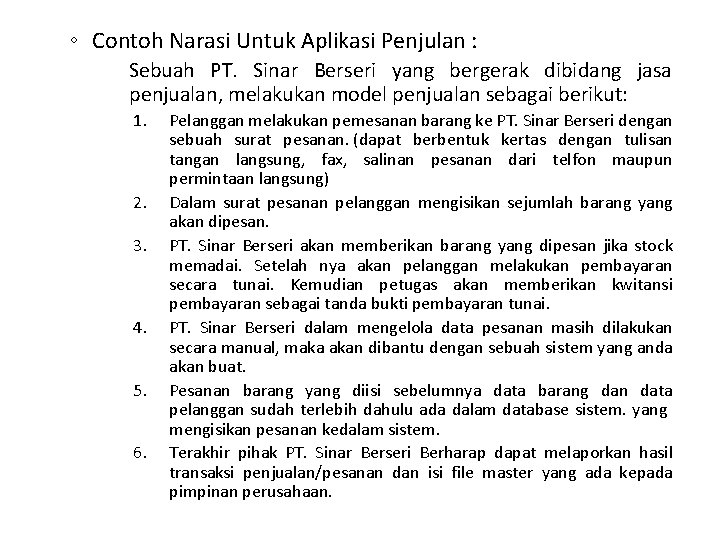 ◦ Contoh Narasi Untuk Aplikasi Penjulan :

Sebuah PT. Sinar Berseri yang bergerak dibidang jasa penjualan, melakukan model penjualan sebagai berikut:

1. Pelanggan melakukan pemesanan barang ke PT. Sinar Berseri dengan sebuah surat pesanan. (dapat berbentuk kertas dengan tulisan tangan langsung, fax, salinan pesanan dari telfon maupun permintaan langsung)
2. Dalam surat pesanan pelanggan mengisikan sejumlah barang yang akan dipesan.
3. PT. Sinar Berseri akan memberikan barang yang dipesan jika stock memadai. Setelah nya akan pelanggan melakukan pembayaran secara tunai. Kemudian petugas akan memberikan kwitansi pembayaran sebagai tanda bukti pembayaran tunai.
4. PT. Sinar Berseri dalam mengelola data pesanan masih dilakukan secara manual, maka akan dibantu dengan sebuah sistem yang anda akan buat.
5. Pesanan barang yang diisi sebelumnya data barang dan data pelanggan sudah terlebih dahulu ada dalam database sistem. yang mengisikan pesanan kedalam sistem.
6. Terakhir pihak PT. Sinar Berseri Berharap dapat melaporkan hasil transaksi penjualan/pesanan dan isi file master yang ada kepada pimpinan perusahaan.